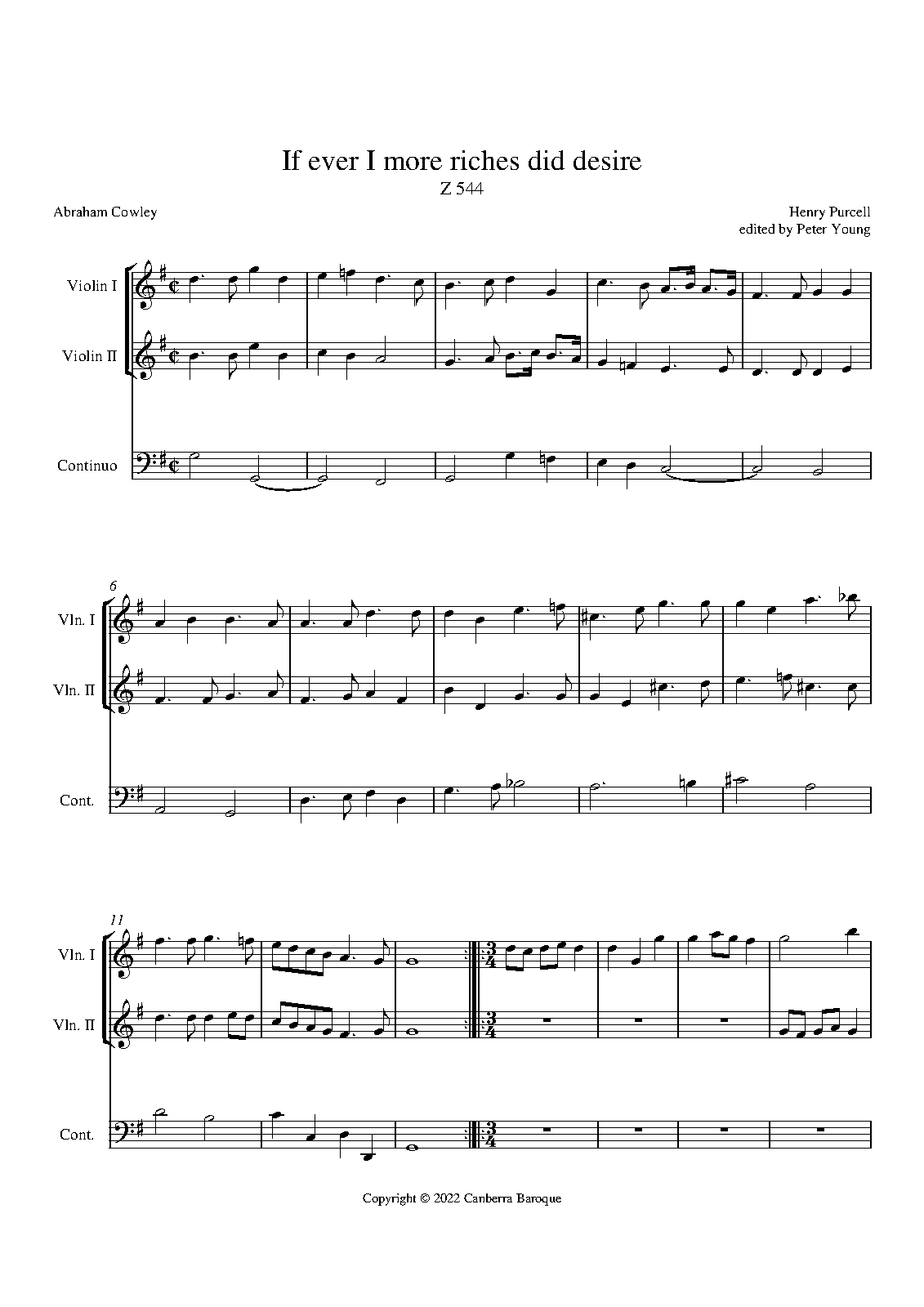 If ever I more riches did desire
Z 544

Abraham Cowley

Henry Purcell
edited by Peter Young

Violin I

Violin II

Continuo

6

Vln. I

Vln. II

Cont.

11

Vln. I

Vln. II

Cont.

Copyright © 2022 Canberra Baroque